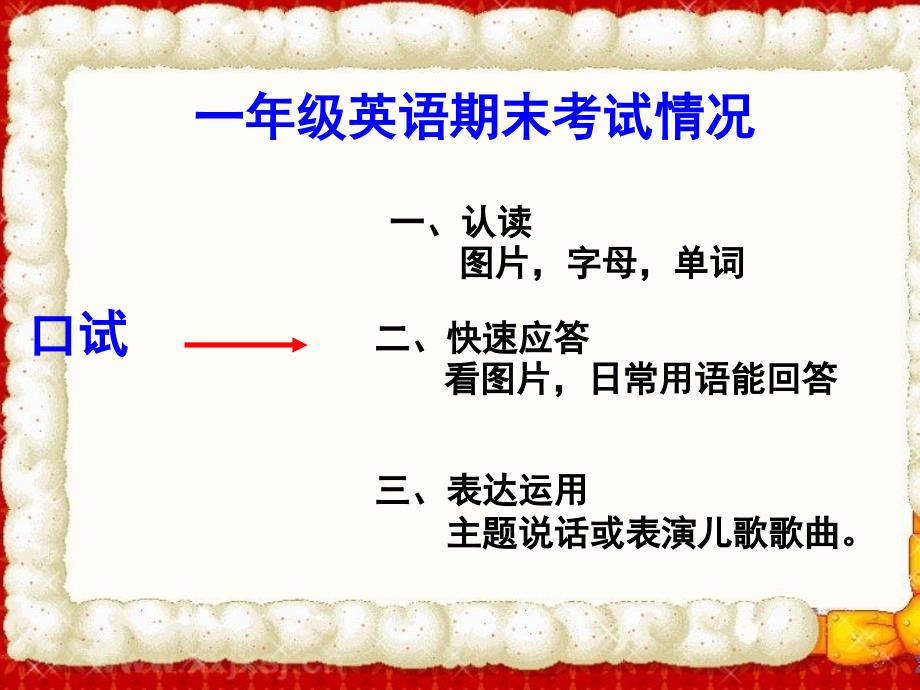 一年级英语期末考试情况

口试

一、认读
图片，字母，单词

二、快速应答
看图片，日常用语能回答

三、表达运用
主题说话或表演儿歌歌曲。